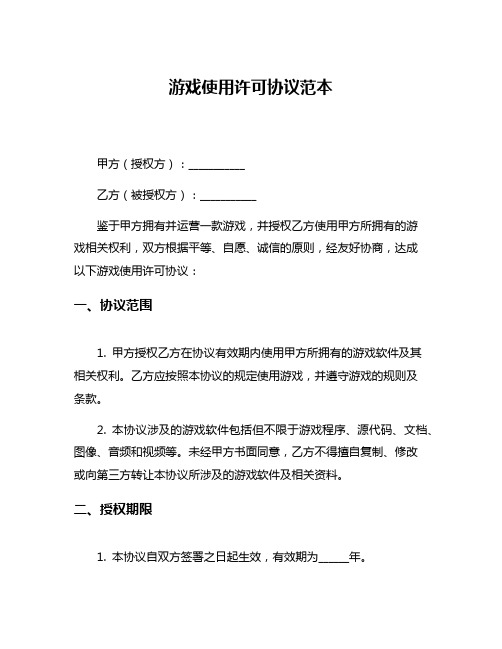 游戏使用许可协议范本

甲方（授权方）：__________

乙方（被授权方）：__________

鉴于甲方拥有并运营一款游戏，并授权乙方使用甲方所拥有的游戏相关权利，双方根据平等、自愿、诚信的原则，经友好协商，达成以下游戏使用许可协议：

一、协议范围

1. 甲方授权乙方在协议有效期内使用甲方所拥有的游戏软件及其相关权利。乙方应按照本协议的规定使用游戏，并遵守游戏的规则及条款。

2. 本协议涉及的游戏软件包括但不限于游戏程序、源代码、文档、图像、音频和视频等。未经甲方书面同意，乙方不得擅自复制、修改或向第三方转让本协议所涉及的游戏软件及相关资料。

二、授权期限

1. 本协议自双方签署之日起生效，有效期为_____年。